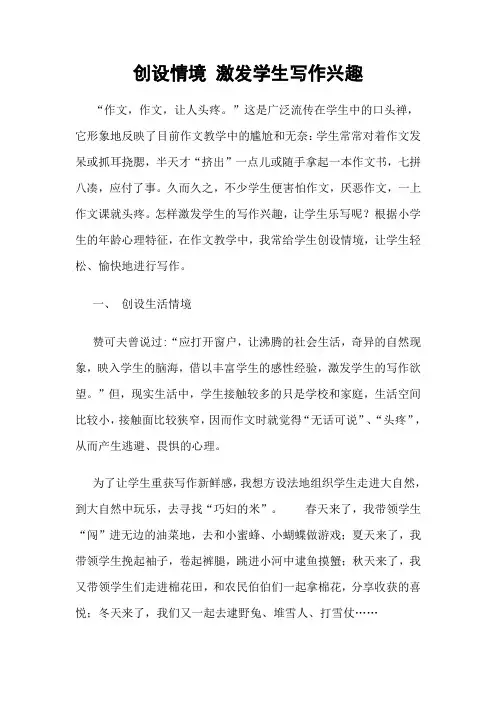 创设情境 激发学生写作兴趣

“作文，作文，让人头疼。”这是广泛流传在学生中的口头禅，它形象地反映了目前作文教学中的尴尬和无奈：学生常常对着作文发呆或抓耳挠腮，半天才“挤出”一点儿或随手拿起一本作文书，七拼八凑，应付了事。久而久之，不少学生便害怕作文，厌恶作文，一上作文课就头疼。怎样激发学生的写作兴趣，让学生乐写呢？根据小学生的年龄心理特征，在作文教学中，我常给学生创设情境，让学生轻松、愉快地进行写作。

一、 创设生活情境

赞可夫曾说过：“应打开窗户，让沸腾的社会生活，奇异的自然现象，映入学生的脑海，借以丰富学生的感性经验，激发学生的写作欲望。”但，现实生活中，学生接触较多的只是学校和家庭，生活空间比较小，接触面比较狭窄，因而作文时就觉得“无话可说”、“头疼”，从而产生逃避、畏惧的心理。

为了让学生重获写作新鲜感，我想方设法地组织学生走进大自然，到大自然中玩乐，去寻找“巧妇的米”。 春天来了，我带领学生“闯”进无边的油菜地，去和小蜜蜂、小蝴蝶做游戏；夏天来了，我带领学生挽起袖子，卷起裤腿，跳进小河中逮鱼摸蟹；秋天来了，我又带领学生们走进棉花田，和农民伯伯们一起拿棉花，分享收获的喜悦；冬天来了，我们又一起去逮野兔、堆雪人、打雪仗……